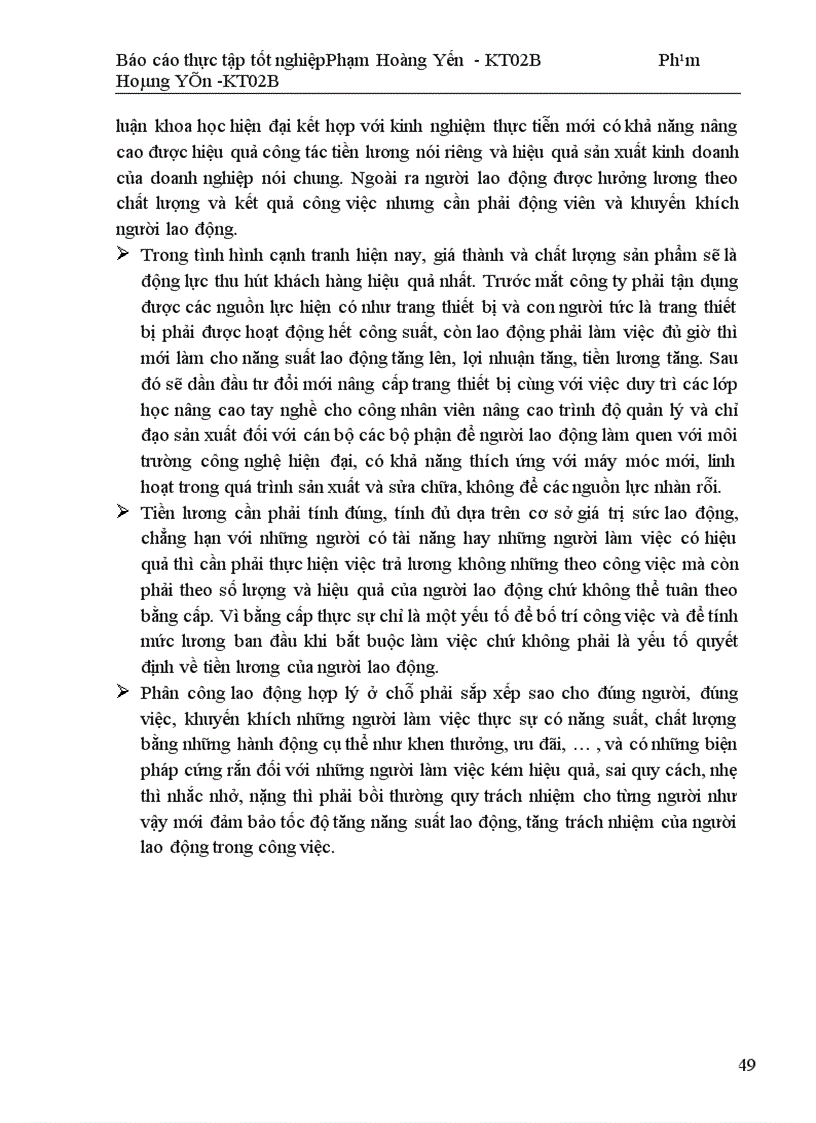 Báo cáo thực tập tốt nghiệpPhạm Hoàng Yến - KT02B Ph¹m Hoµng YÕn -KT02B

luận khoa học hiện đại kết hợp với kinh nghiệm thực tiễn mới có khả năng nâng cao được hiệu quả công tác tiền lương nói riêng và hiệu quả sản xuất kinh doanh của doanh nghiệp nói chung. Ngoài ra người lao động được hưởng lương theo chất lượng và kết quả công việc nhưng cần phải động viên và khuyến khích người lao động.

➢ Trong tình hình cạnh tranh hiện nay, giá thành và chất lượng sản phẩm sẽ là động lực thu hút khách hàng hiệu quả nhất. Trước mắt công ty phải tận dụng được các nguồn lực hiện có như trang thiết bị và con người tức là trang thiết bị phải được hoạt động hết công suất, còn lao động phải làm việc đủ giờ thì mới làm cho năng suất lao động tăng lên, lợi nhuận tăng, tiền lương tăng. Sau đó sẽ dần đầu tư đổi mới nâng cấp trang thiết bị cùng với việc duy trì các lớp học nâng cao tay nghề cho công nhân viên nâng cao trình độ quản lý và chỉ đạo sản xuất đối với cán bộ các bộ phận để người lao động làm quen với môi trường công nghệ hiện đại, có khả năng thích ứng với máy móc mới, linh hoạt trong quá trình sản xuất và sửa chữa, không để các nguồn lực nhàn rỗi.

➢ Tiền lương cần phải tính đúng, tính đủ dựa trên cơ sở giá trị sức lao động, chẳng hạn với những người có tài năng hay những người làm việc có hiệu quả thì cần phải thực hiện việc trả lương không những theo công việc mà còn phải theo số lượng và hiệu quả của người lao động chứ không thể tuân theo bằng cấp. Vì bằng cấp thực sự chỉ là một yếu tố để bố trí công việc và để tính mức lương ban đầu khi bắt buộc làm việc chứ không phải là yếu tố quyết định về tiền lương của người lao động.

➢ Phân công lao động hợp lý ở chỗ phải sắp xếp sao cho đúng người, đúng việc, khuyến khích những người làm việc thực sự có năng suất, chất lượng bằng những hành động cụ thể như khen thưởng, ưu đãi, … , và có những biện pháp cứng rắn đối với những người làm việc kém hiệu quả, sai quy cách, nhẹ thì nhắc nhở, nặng thì phải bồi thường quy trách nhiệm cho từng người như vậy mới đảm bảo tốc độ tăng năng suất lao động, tăng trách nhiệm của người lao động trong công việc.

49